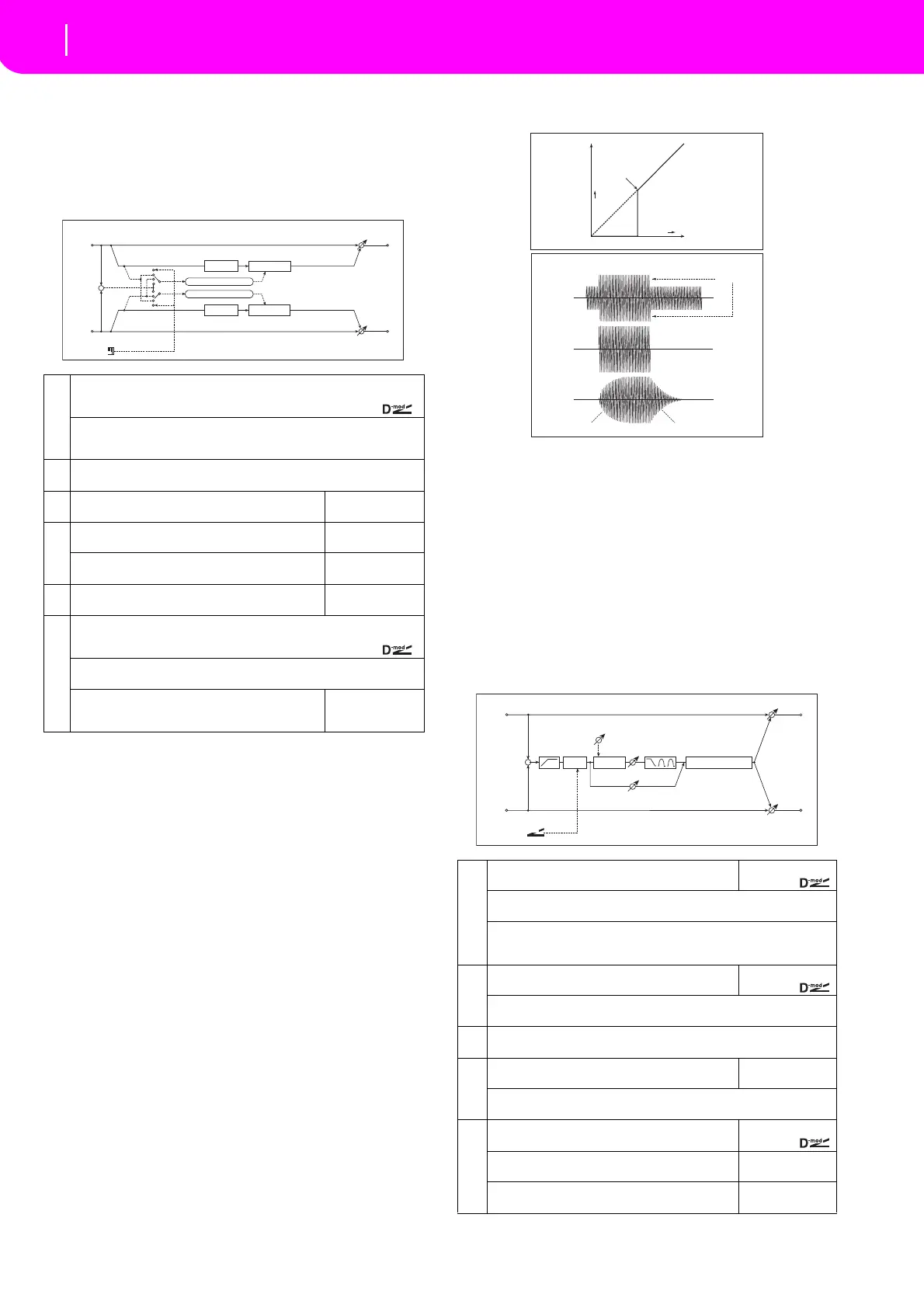 D-mod

D-mod

D-mod

D-mod

D-mod